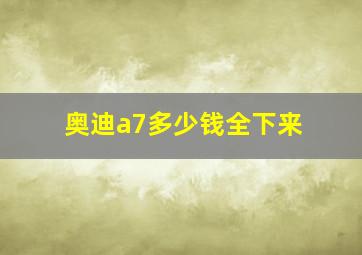 奥迪a7多少钱全下来